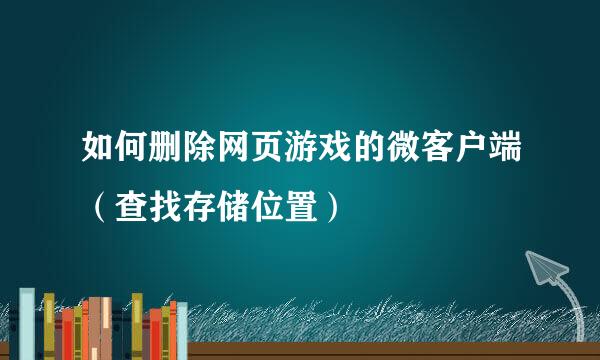 如何删除网页游戏的微客户端（查找存储位置）